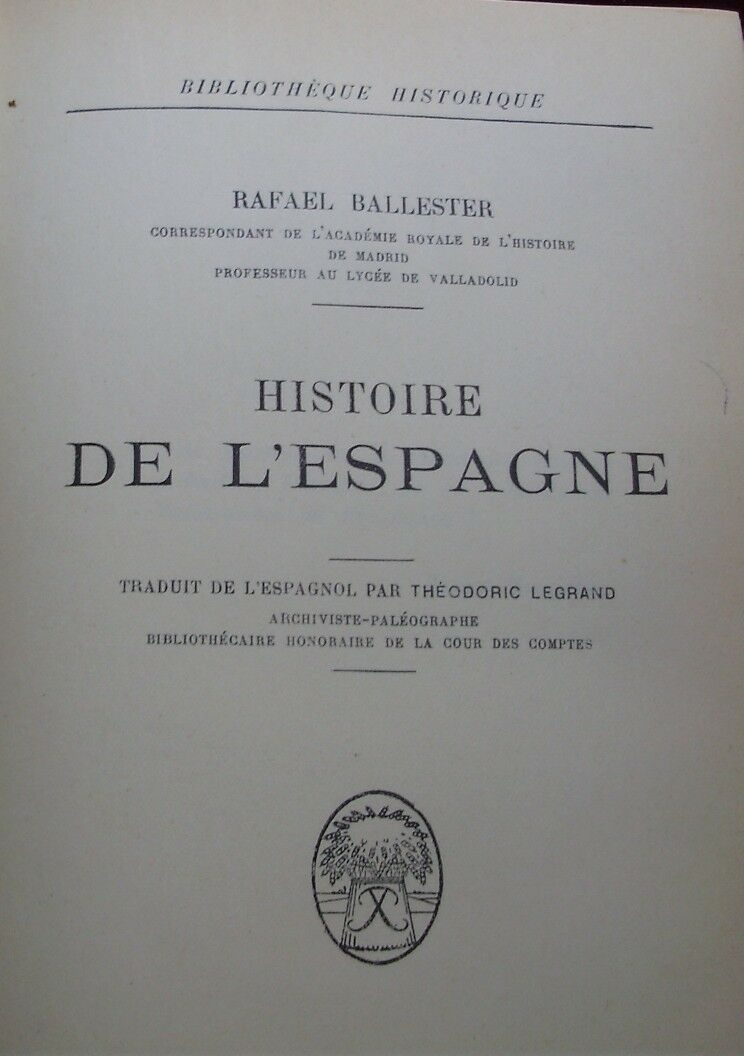 BIBLIOTHÈQUE HISTORIQUE

RAFAEL BALLESTER
CORRESPONDANT DE L'ACADÉMIE ROYALE DE L'HISTOIRE DE MADRID
PROFESSEUR AU LYCÉE DE VALLADOLID

HISTOIRE
DE L'ESPAGNE

TRADUIT DE L'ESPAGNOL PAR THÉODORIC LEGRAND
ARCHIVISTE-PALÉOGRAPHE
BIBLIOTHÉCAIRE HONORAIRE DE LA COUR DES COMPTES